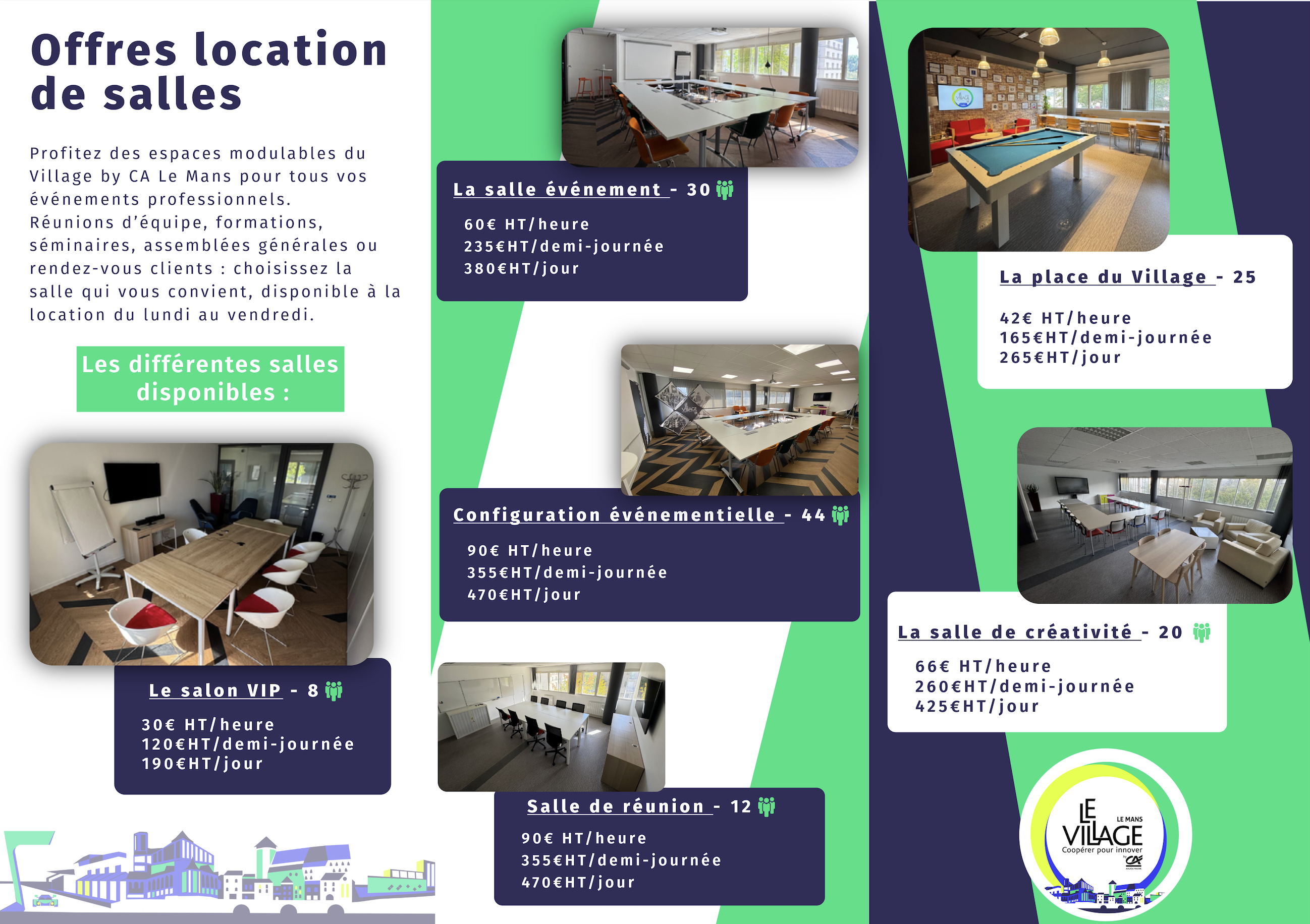 Offres location de salles

Profitez des espaces modulables du Village by CA Le Mans pour tous vos événements professionnels. Réunions d'équipe, formations, séminaires, assemblées générales ou rendez-vous clients : choisissez la salle qui vous convient, disponible à la location du lundi au vendredi.

Les différentes salles disponibles :

Le salon VIP - 8

30€ HT/heure
120€HT/demi-journée
190€HT/jour

La salle événement - 30

60€ HT/heure
235€HT/demi-journée
380€HT/jour

Configuration événementielle - 44

90€ HT/heure
355€HT/demi-journée
470€HT/jour

Salle de réunion - 12

90€ HT/heure
355€HT/demi-journée
470€HT/jour

La place du Village - 25

42€ HT/heure
165€HT/demi-journée
265€HT/jour

La salle de créativité - 20

66€ HT/heure
260€HT/demi-journée
425€HT/jour

LE VILLAGE LE MANS
Coopérer pour innover
by CA